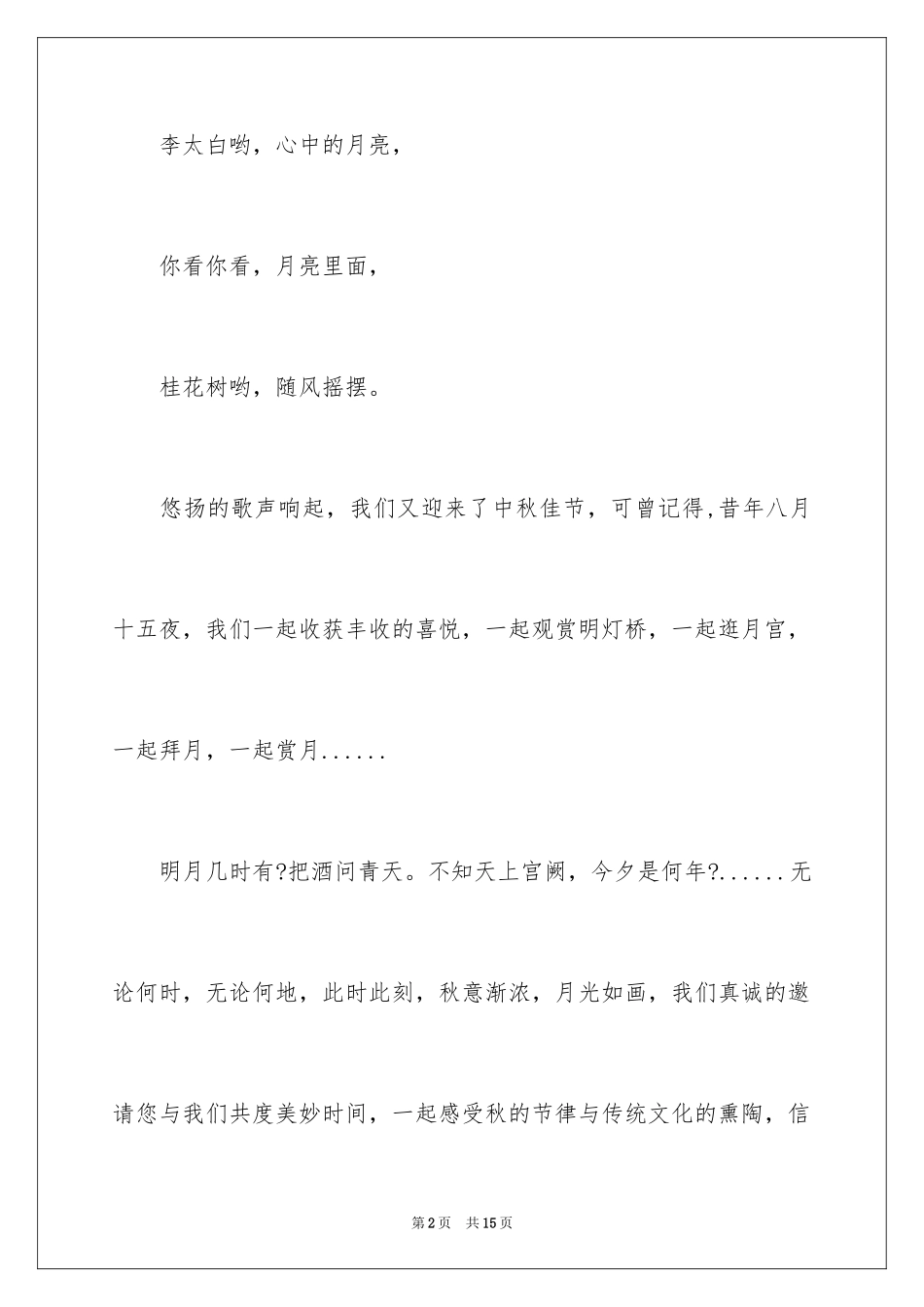 李太白哟，心中的月亮，

你看你看，月亮里面，

桂花树哟，随风摇摆。

悠扬的歌声响起，我们又迎来了中秋佳节，可曾记得,昔年八月十五夜，我们一起收获丰收的喜悦，一起观赏明灯桥，一起逛月宫，一起拜月，一起赏月......

明月几时有?把酒问青天。不知天上宫阙，今夕是何年?......无论何时，无论何地，此时此刻，秋意渐浓，月光如画，我们真诚的邀请您与我们共度美妙时间，一起感受秋的节律与传统文化的熏陶，信

第2页 共15页